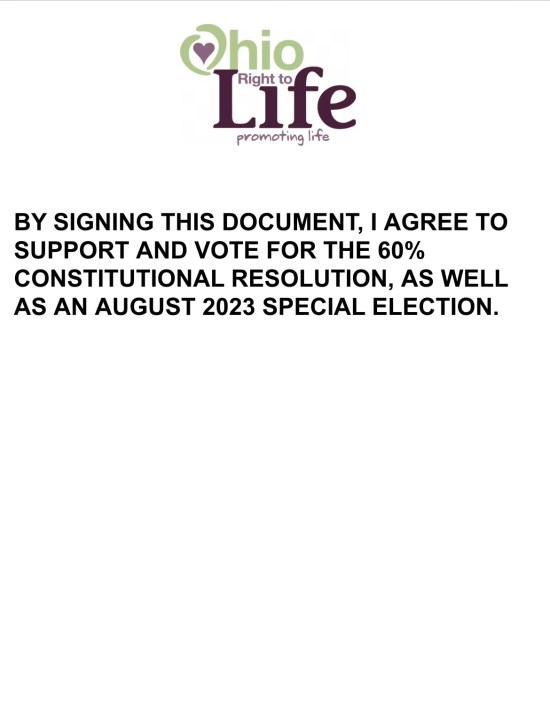 Ohio
Right to
Life
promoting life

BY SIGNING THIS DOCUMENT, I AGREE TO SUPPORT AND VOTE FOR THE 60% CONSTITUTIONAL RESOLUTION, AS WELL AS AN AUGUST 2023 SPECIAL ELECTION.